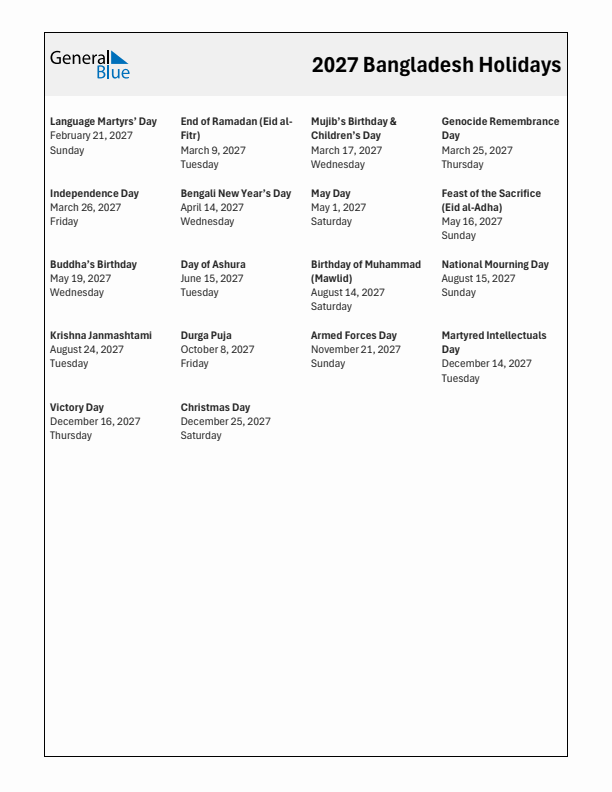 General Blue

2027 Bangladesh Holidays

Language Martyrs' Day
February 21, 2027
Sunday

End of Ramadan (Eid al-Fitr)
March 9, 2027
Tuesday

Mujib's Birthday & Children's Day
March 17, 2027
Wednesday

Genocide Remembrance Day
March 25, 2027
Thursday

Independence Day
March 26, 2027
Friday

Bengali New Year's Day
April 14, 2027
Wednesday

May Day
May 1, 2027
Saturday

Feast of the Sacrifice (Eid al-Adha)
May 16, 2027
Sunday

Buddha's Birthday
May 19, 2027
Wednesday

Day of Ashura
June 15, 2027
Tuesday

Birthday of Muhammad (Mawlid)
August 14, 2027
Saturday

National Mourning Day
August 15, 2027
Sunday

Krishna Janmashtami
August 24, 2027
Tuesday

Durga Puja
October 8, 2027
Friday

Armed Forces Day
November 21, 2027
Sunday

Martyred Intellectuals Day
December 14, 2027
Tuesday

Victory Day
December 16, 2027
Thursday

Christmas Day
December 25, 2027
Saturday